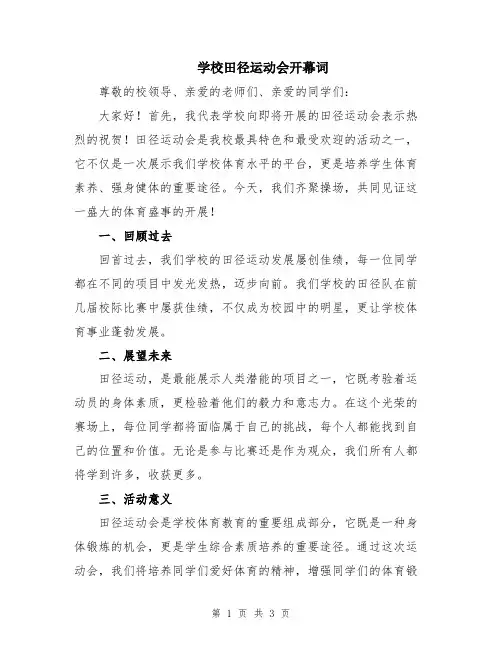 学校田径运动会开幕词

尊敬的校领导、亲爱的老师们、亲爱的同学们：

大家好！首先，我代表学校向即将开展的田径运动会表示热烈的祝贺！田径运动会是我校最具特色和最受欢迎的活动之一，它不仅是一次展示我们学校体育水平的平台，更是培养学生体育素养、强身健体的重要途径。今天，我们齐聚操场，共同见证这一盛大的体育盛事的开展！

一、回顾过去

回首过去，我们学校的田径运动发展屡创佳绩，每一位同学都在不同的项目中发光发热，迈步向前。我们学校的田径队在前几届校际比赛中屡获佳绩，不仅成为校园中的明星，更让学校体育事业蓬勃发展。

二、展望未来

田径运动，是最能展示人类潜能的项目之一，它既考验着运动员的身体素质，更检验着他们的毅力和意志力。在这个光荣的赛场上，每位同学都将面临属于自己的挑战，每个人都能找到自己的位置和价值。无论是参与比赛还是作为观众，我们所有人都将学到许多，收获更多。

三、活动意义

田径运动会是学校体育教育的重要组成部分，它既是一种身体锻炼的机会，更是学生综合素质培养的重要途径。通过这次运动会，我们将培养同学们爱好体育的精神，增强同学们的体育锻

第 1 页 共 3 页